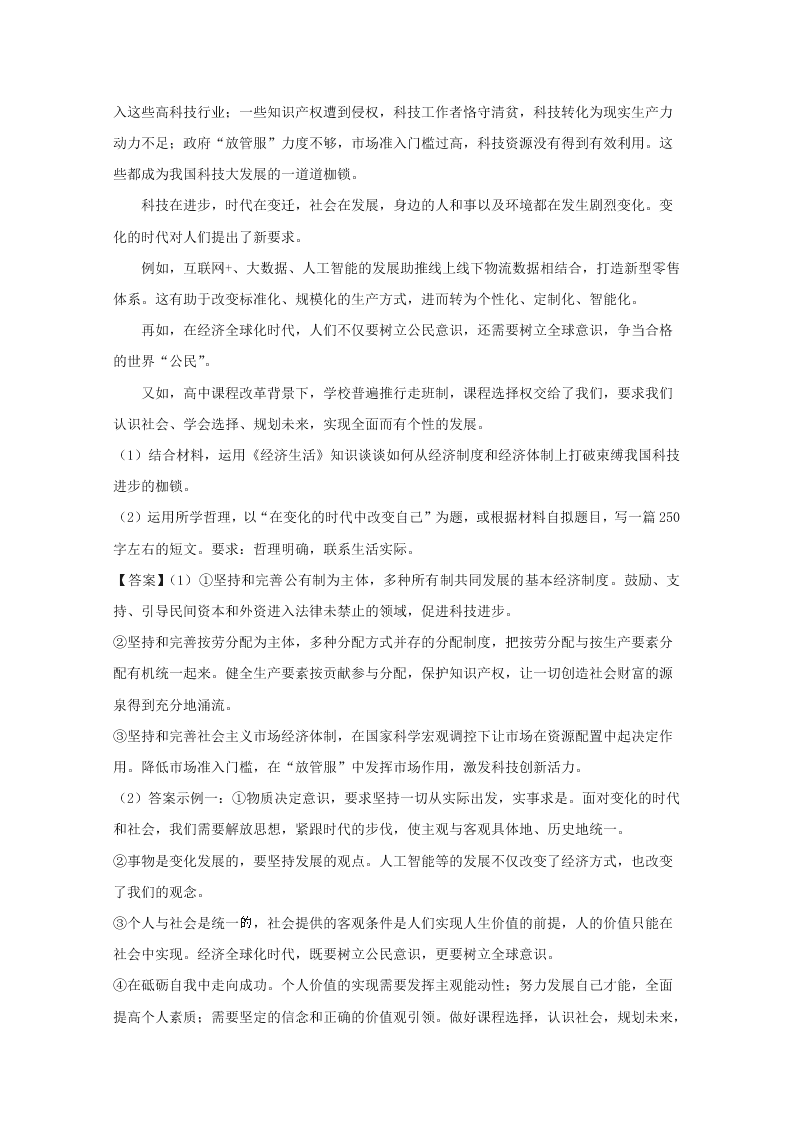 入这些高科技行业；一些知识产权遭到侵权，科技工作者恪守清贫，科技转化为现实生产力动力不足；政府“放管服”力度不够，市场准入门槛过高，科技资源没有得到有效利用。这些都成为我国科技大发展的一道道枷锁。

科技在进步，时代在变迁，社会在发展，身边的人和事以及环境都在发生剧烈变化。变化的时代对人们提出了新要求。

例如，互联网+、大数据、人工智能的发展助推线上线下物流数据相结合，打造新型零售体系。这有助于改变标准化、规模化的生产方式，进而转为个性化、定制化、智能化。

再如，在经济全球化时代，人们不仅要树立公民意识，还需要树立全球意识，争当合格的世界“公民”。

又如，高中课程改革背景下，学校普遍推行走班制，课程选择权交给了我们，要求我们认识社会、学会选择、规划未来，实现全面而有个性的发展。

（1）结合材料，运用《经济生活》知识谈谈如何从经济制度和经济体制上打破束缚我国科技进步的枷锁。

（2）运用所学哲理，以“在变化的时代中改变自己”为题，或根据材料自拟题目，写一篇250字左右的短文。要求：哲理明确，联系生活实际。

【答案】（1）①坚持和完善公有制为主体，多种所有制共同发展的基本经济制度。鼓励、支持、引导民间资本和外资进入法律未禁止的领域，促进科技进步。

②坚持和完善按劳分配为主体，多种分配方式并存的分配制度，把按劳分配与按生产要素分配有机统一起来。健全生产要素按贡献参与分配，保护知识产权，让一切创造社会财富的源泉得到充分地涌流。

③坚持和完善社会主义市场经济体制，在国家科学宏观调控下让市场在资源配置中起决定作用。降低市场准入门槛，在“放管服”中发挥市场作用，激发科技创新活力。

（2）答案示例一：①物质决定意识，要求坚持一切从实际出发，实事求是。面对变化的时代和社会，我们需要解放思想，紧跟时代的步伐，使主观与客观具体地、历史地统一。

②事物是变化发展的，要坚持发展的观点。人工智能等的发展不仅改变了经济方式，也改变了我们的观念。

③个人与社会是统一的，社会提供的客观条件是人们实现人生价值的前提，人的价值只能在社会中实现。经济全球化时代，既要树立公民意识，更要树立全球意识。

④在砥砺自我中走向成功。个人价值的实现需要发挥主观能动性；努力发展自己才能，全面提高个人素质；需要坚定的信念和正确的价值观引领。做好课程选择，认识社会，规划未来，